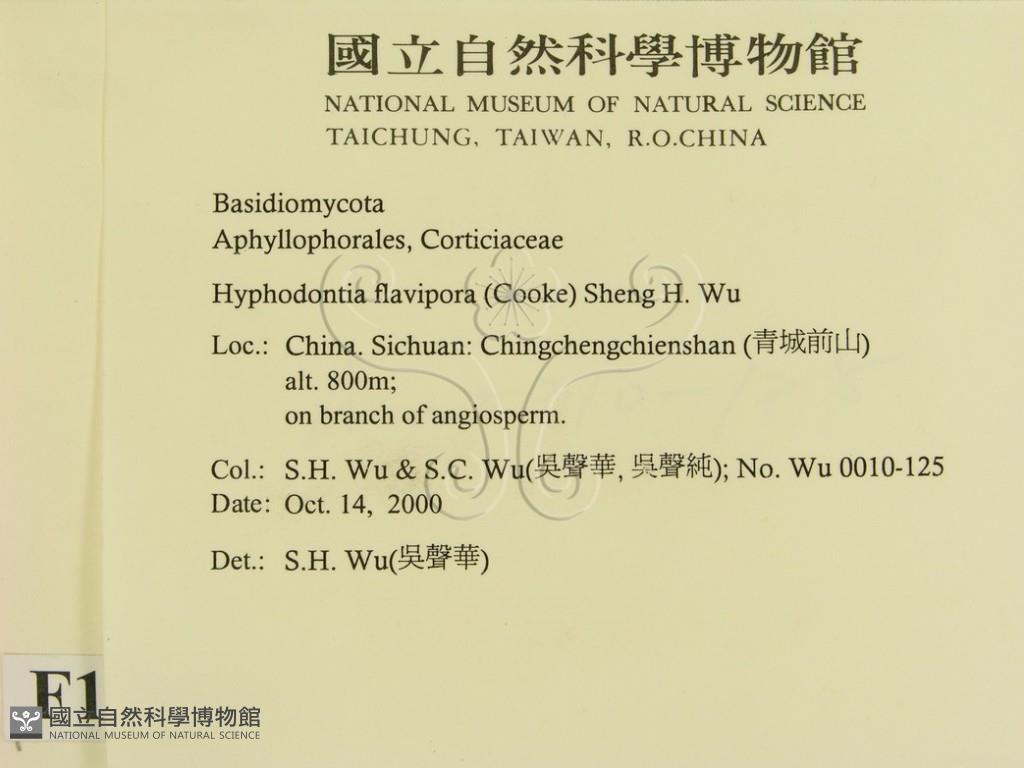 國立自然科學博物館
NATIONAL MUSEUM OF NATURAL SCIENCE
TAICHUNG, TAIWAN, R.O.CHINA

Basidiomycota
Aphyllophorales, Corticiaceae

Hyphodontia flavipora (Cooke) Sheng H. Wu

Loc.: China. Sichuan: Chingchengchienshan (青城前山)
alt. 800m;
on branch of angiosperm.

Col.: S.H. Wu & S.C. Wu(吳聲華, 吳聲純); No. Wu 0010-125
Date: Oct. 14, 2000

Det.: S.H. Wu(吳聲華)

F1

國立自然科學博物館
NATIONAL MUSEUM OF NATURAL SCIENCE